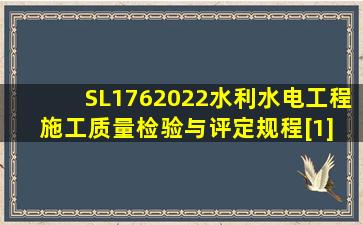 SL1762022水利水电工程施工质量检验与评定规程[1]